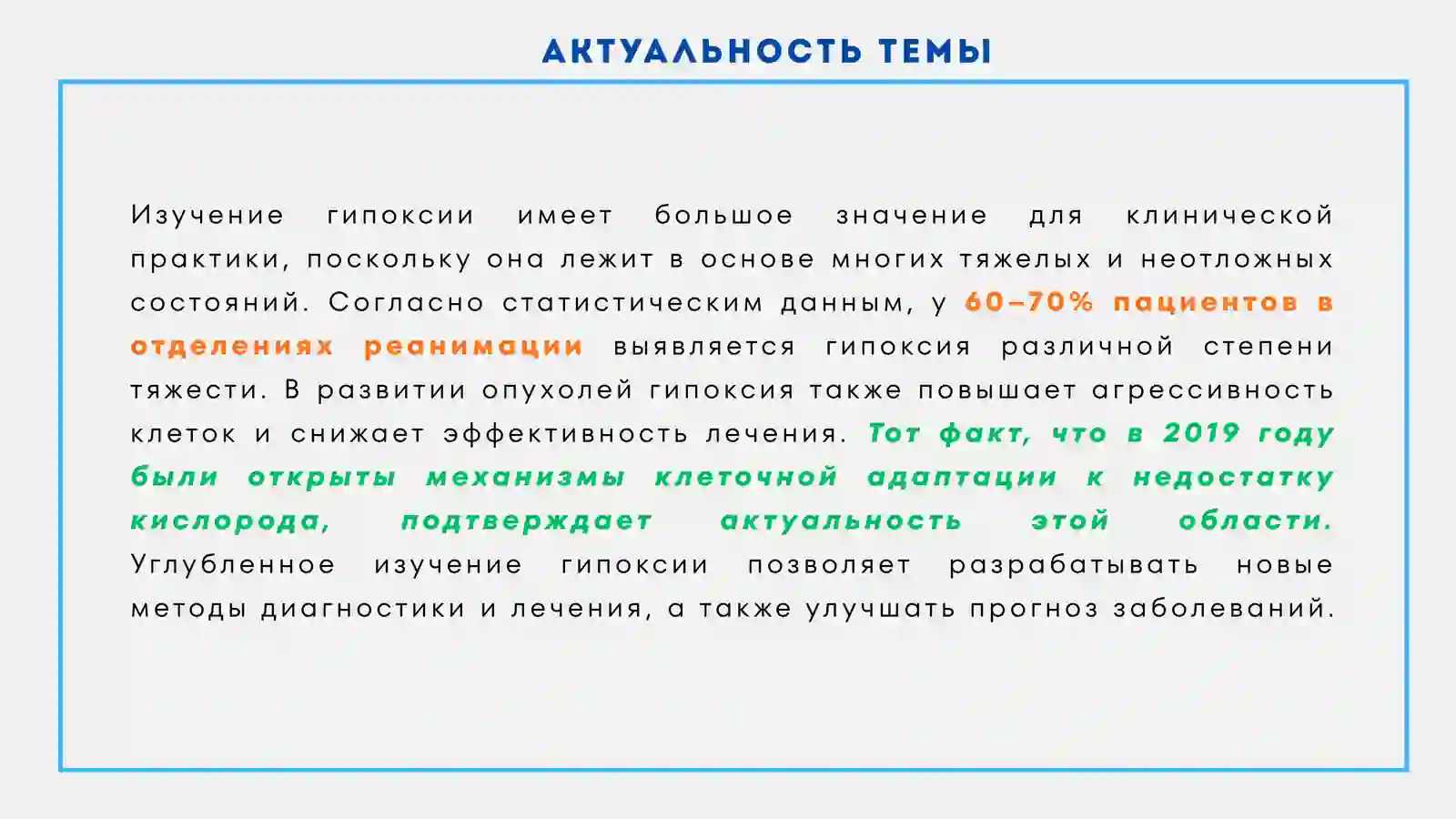 АКТУАЛЬНОСТЬ ТЕМЫ

Изучение гипоксии имеет большое значение для клинической практики, поскольку она лежит в основе многих тяжелых и неотложных состояний. Согласно статистическим данным, у 60–70% пациентов в отделениях реанимации выявляется гипоксия различной степени тяжести. В развитии опухолей гипоксия также повышает агрессивность клеток и снижает эффективность лечения. Тот факт, что в 2019 году были открыты механизмы клеточной адаптации к недостатку кислорода, подтверждает актуальность этой области. Углубленное изучение гипоксии позволяет разрабатывать новые методы диагностики и лечения, а также улучшать прогноз заболеваний.